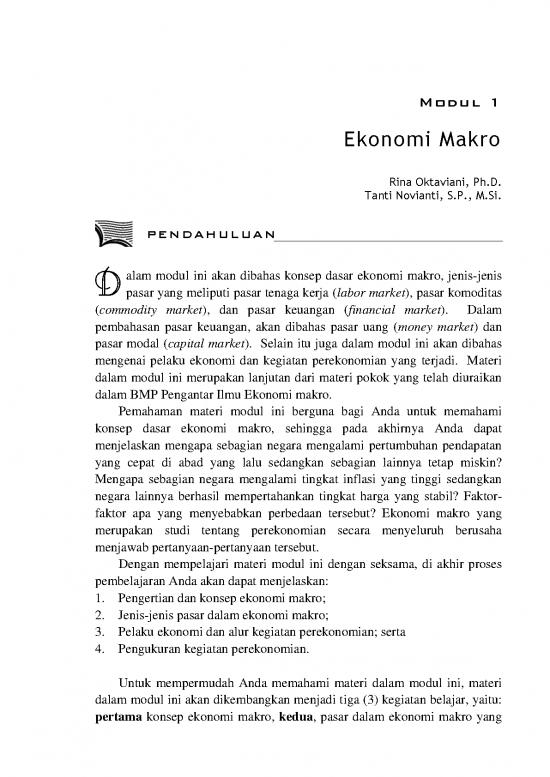 MODUL 1

Ekonomi Makro

Rina Oktaviani, Ph.D.
Tanti Novianti, S.P., M.Si.

PENDAHULUAN

Dalam modul ini akan dibahas konsep dasar ekonomi makro, jenis-jenis pasar yang meliputi pasar tenaga kerja (labor market), pasar komoditas (commodity market), dan pasar keuangan (financial market). Dalam pembahasan pasar keuangan, akan dibahas pasar uang (money market) dan pasar modal (capital market). Selain itu juga dalam modul ini akan dibahas mengenai pelaku ekonomi dan kegiatan perekonomian yang terjadi. Materi dalam modul ini merupakan lanjutan dari materi pokok yang telah diuraikan dalam BMP Pengantar Ilmu Ekonomi makro.

Pemahaman materi modul ini berguna bagi Anda untuk memahami konsep dasar ekonomi makro, sehingga pada akhirnya Anda dapat menjelaskan mengapa sebagian negara mengalami pertumbuhan pendapatan yang cepat di abad yang lalu sedangkan sebagian lainnya tetap miskin? Mengapa sebagian negara mengalami tingkat inflasi yang tinggi sedangkan negara lainnya berhasil mempertahankan tingkat harga yang stabil? Faktor-faktor apa yang menyebabkan perbedaan tersebut? Ekonomi makro yang merupakan studi tentang perekonomian secara menyeluruh berusaha menjawab pertanyaan-pertanyaan tersebut.

Dengan mempelajari materi modul ini dengan seksama, di akhir proses pembelajaran Anda akan dapat menjelaskan:
1. Pengertian dan konsep ekonomi makro;
2. Jenis-jenis pasar dalam ekonomi makro;
3. Pelaku ekonomi dan alur kegiatan perekonomian; serta
4. Pengukuran kegiatan perekonomian.

Untuk mempermudah Anda memahami materi dalam modul ini, materi dalam modul ini akan dikembangkan menjadi tiga (3) kegiatan belajar, yaitu: pertama konsep ekonomi makro, kedua, pasar dalam ekonomi makro yang